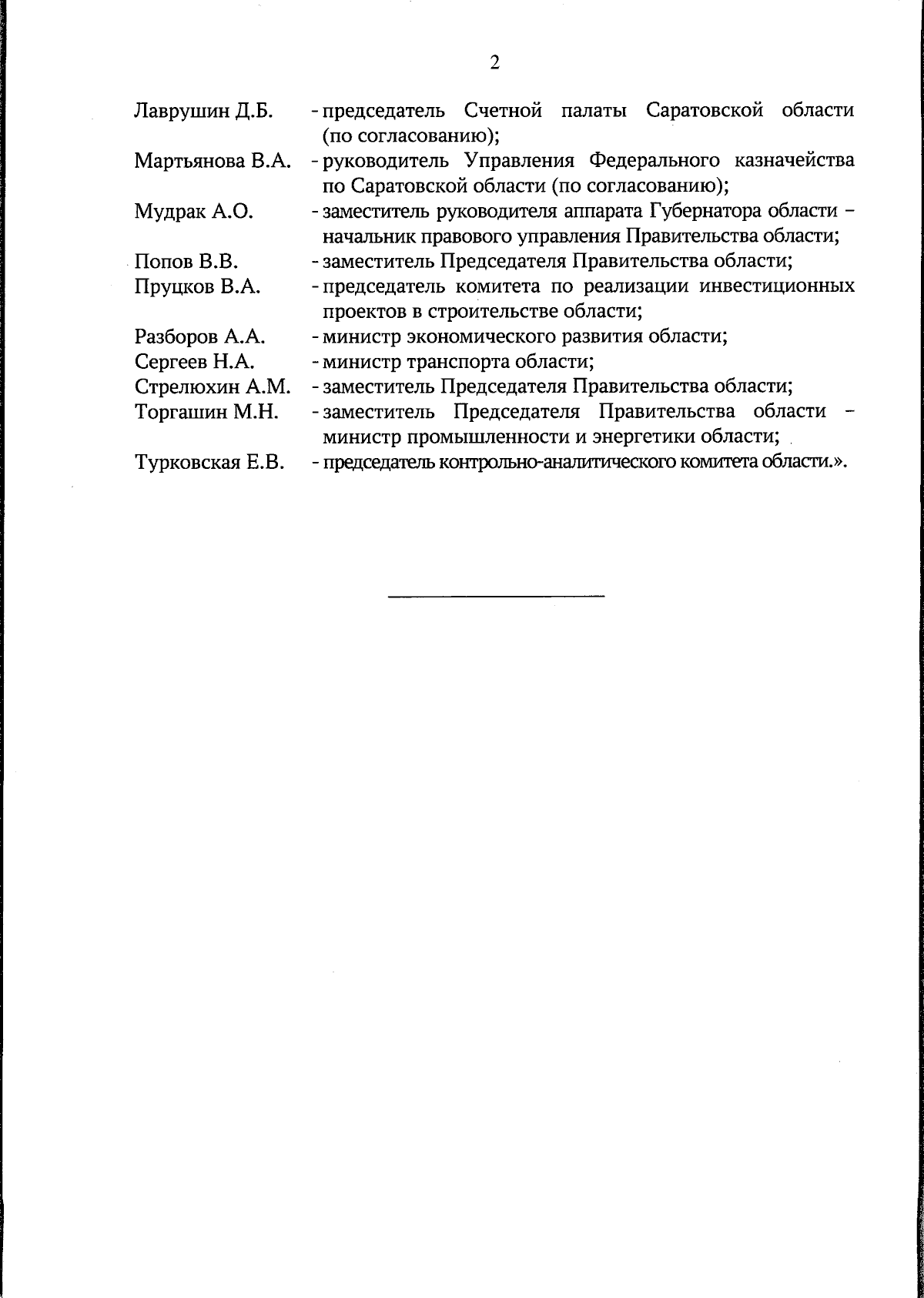 2

Лаврушин Д.Б. - председатель Счетной палаты Саратовской области (по согласованию);

Мартьянова В.А. - руководитель Управления Федерального казначейства по Саратовской области (по согласованию);

Мудрак А.О. - заместитель руководителя аппарата Губернатора области – начальник правового управления Правительства области;

Попов В.В. - заместитель Председателя Правительства области;

Пруцков В.А. - председатель комитета по реализации инвестиционных проектов в строительстве области;

Разборов А.А. - министр экономического развития области;

Сергеев Н.А. - министр транспорта области;

Стрелюхин А.М. - заместитель Председателя Правительства области;

Торгашин М.Н. - заместитель Председателя Правительства области – министр промышленности и энергетики области;

Турковская Е.В. - председатель контрольно-аналитического комитета области.».